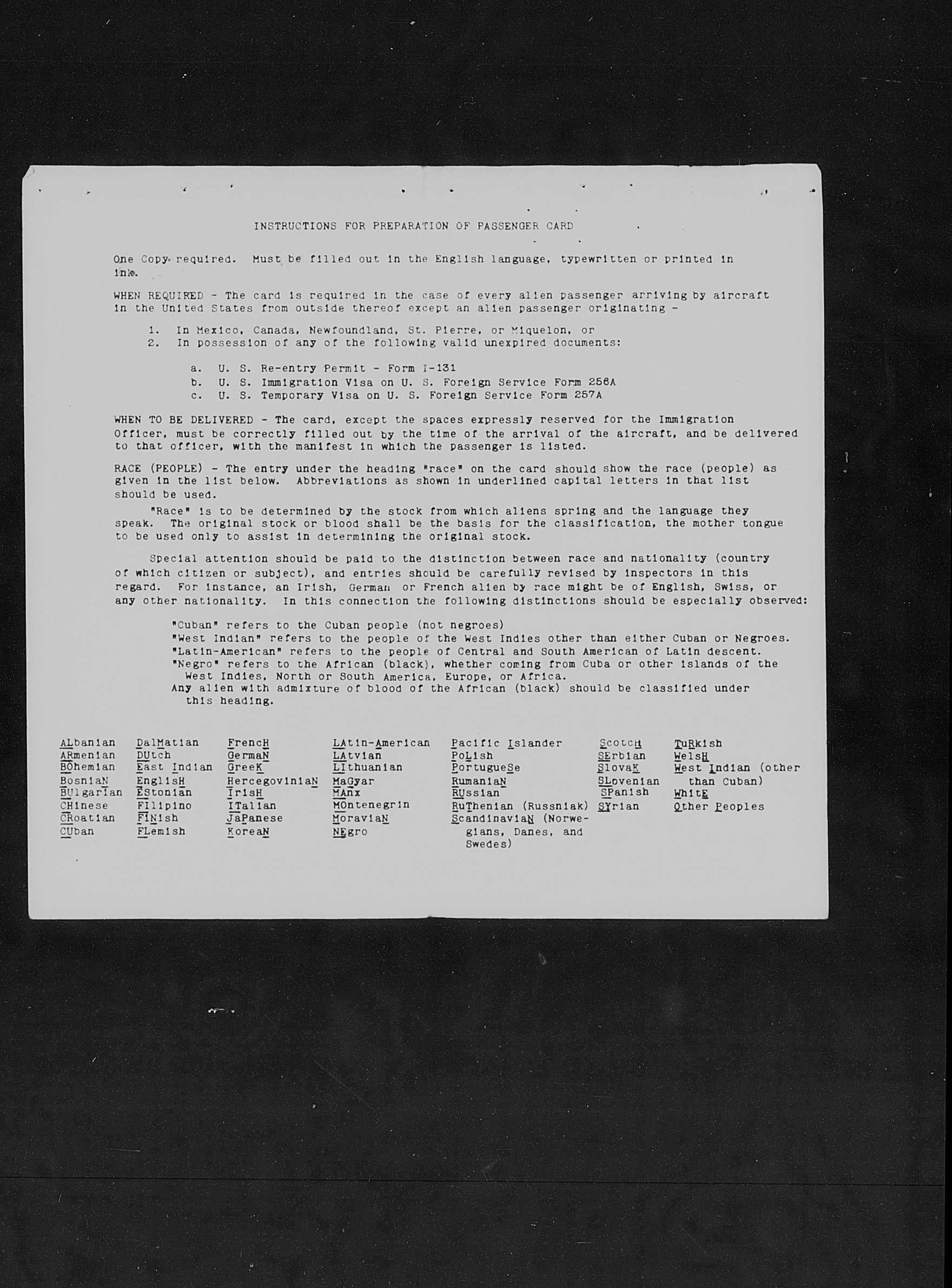 INSTRUCTIONS FOR PREPARATION OF PASSENGER CARD

One Copy required. Must be filled out in the English language, typewritten or printed in ink.

WHEN REQUIRED - The card is required in the case of every alien passenger arriving by aircraft in the United States from outside thereof except an alien passenger originating -

1. In Mexico, Canada, Newfoundland, St. Pierre, or Miquelon, or
2. In possession of any of the following valid unexpired documents:

a. U. S. Re-entry Permit - Form I-131
b. U. S. Immigration Visa on U. S. Foreign Service Form 256A
c. U. S. Temporary Visa on U. S. Foreign Service Form 257A

WHEN TO BE DELIVERED - The card, except the spaces expressly reserved for the Immigration Officer, must be correctly filled out by the time of the arrival of the aircraft, and be delivered to that officer, with the manifest in which the passenger is listed.

RACE (PEOPLE) - The entry under the heading "race" on the card should show the race (people) as given in the list below. Abbreviations as shown in underlined capital letters in that list should be used.

"Race" is to be determined by the stock from which aliens spring and the language they speak. The original stock or blood shall be the basis for the classification, the mother tongue to be used only to assist in determining the original stock.

Special attention should be paid to the distinction between race and nationality (country of which citizen or subject), and entries should be carefully revised by inspectors in this regard. For instance, an Irish, German or French alien by race might be of English, Swiss, or any other nationality. In this connection the following distinctions should be especially observed:

"Cuban" refers to the Cuban people (not negroes)
"West Indian" refers to the people of the West Indies other than either Cuban or Negroes.
"Latin-American" refers to the people of Central and South American of Latin descent.
"Negro" refers to the African (black), whether coming from Cuba or other islands of the West Indies, North or South America, Europe, or Africa.
Any alien with admixture of blood of the African (black) should be classified under this heading.

ALbanian
ARmenian
BOhemian
BosniaN
BUlgarian
CHinese
CRoatian
CUban

DalMatian
DUtch
East Indian
EnglisH
EStonian
FIlipino
FINish
FLemish

FrencH
GermaN
GreeK
HercegoviniaN
IrisH
ITalian
JaPanese
KoreaN

LAtin-American
LAtvian
LIthuanian
MaGyar
MAnx
MOntenegrin
MoraviaN
NEgro

Pacific Islander
PoLish
PortugueSe
RumaniaN
RUssian
RuThenian (Russniak)
ScandinaviaN (Norwegians, Danes, and Swedes)

ScotcH
SErbian
SlovaK
SLovenian
SPanish
SYrian

TuRkish
WelsH
West Indian (other than Cuban)
WhitE
Other Peoples